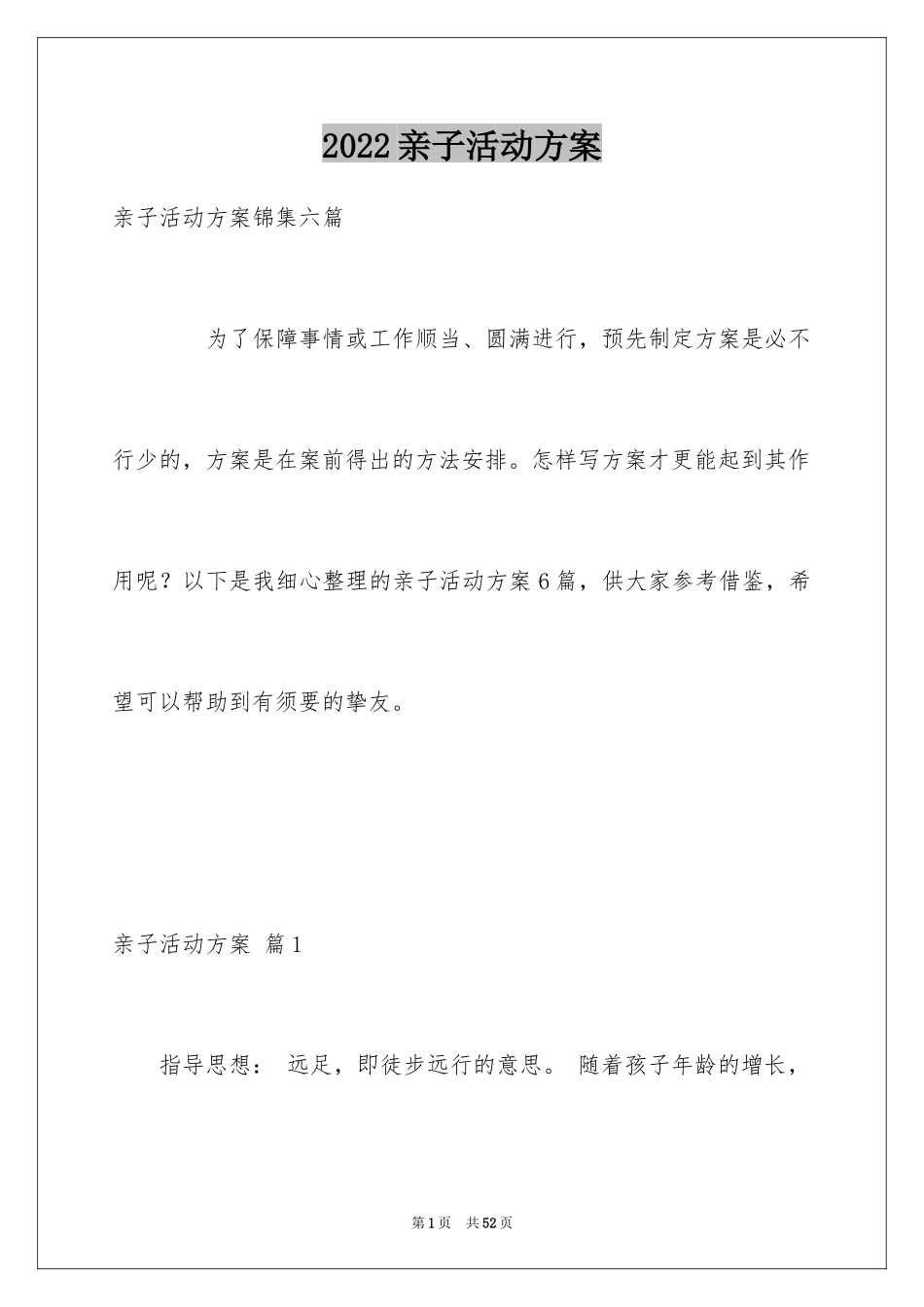 2022亲子活动方案

亲子活动方案锦集六篇

为了保障事情或工作顺当、圆满进行，预先制定方案是必不行少的，方案是在案前得出的方法安排。怎样写方案才更能起到其作用呢？以下是我细心整理的亲子活动方案6篇，供大家参考借鉴，希望可以帮助到有须要的挚友。

亲子活动方案 篇1

指导思想： 远足，即徒步远行的意思。 随着孩子年龄的增长，

第1页 共52页